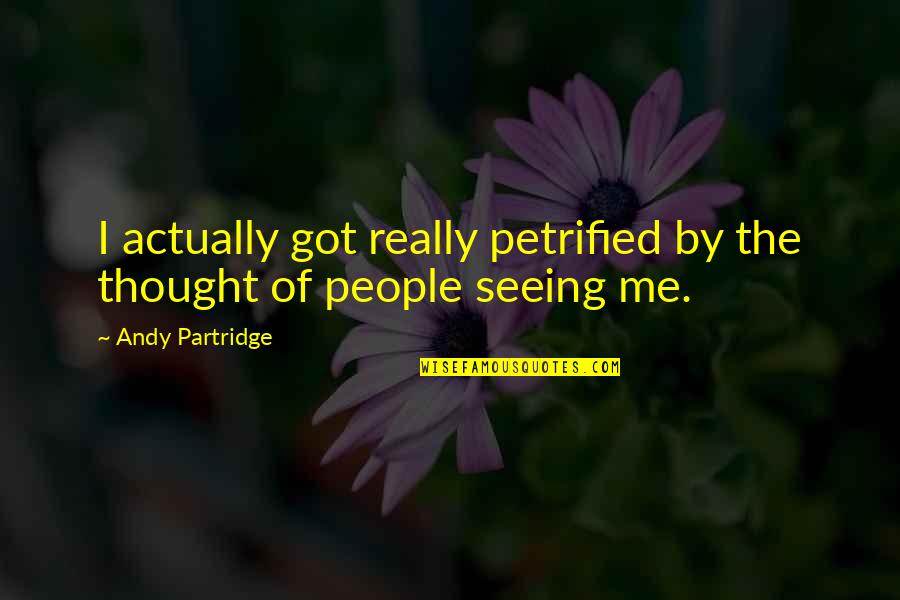 I actually got really petrified by the thought of people seeing me.

~ Andy Partridge

WISEFAMOUSQUOTES.COM